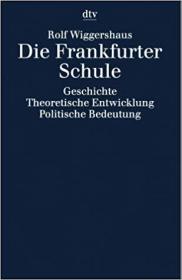 dtv

Rolf Wiggershaus

Die Frankfurter Schule

Geschichte
Theoretische Entwicklung
Politische Bedeutung